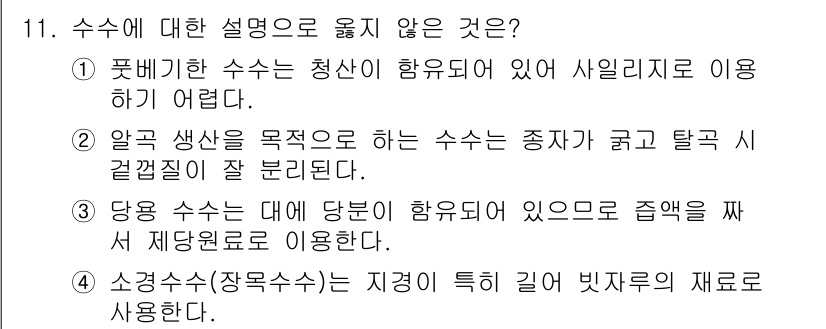 11. 수수에 대한 설명으로 옳지 않은 것은?

① 풋베기한 수수는 청산이 함유되어 있어 사일리지로 이용하기 어렵다.

② 알곡 생산을 목적으로 하는 수수는 종자가 굵고 탈곡 시 겉껍질이 잘 분리된다.

③ 당용 수수는 대에 당분이 함유되어 있으므로 즙액을 짜서 제당원료로 이용한다.

④ 소경수수(장목수수)는 지경이 특히 길어 빗자루의 재료로 사용한다.